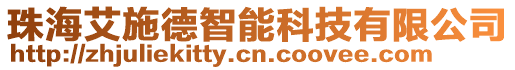 珠海艾施德智能科技有限公司
http://zhjuliekitty.cn.coovee.com